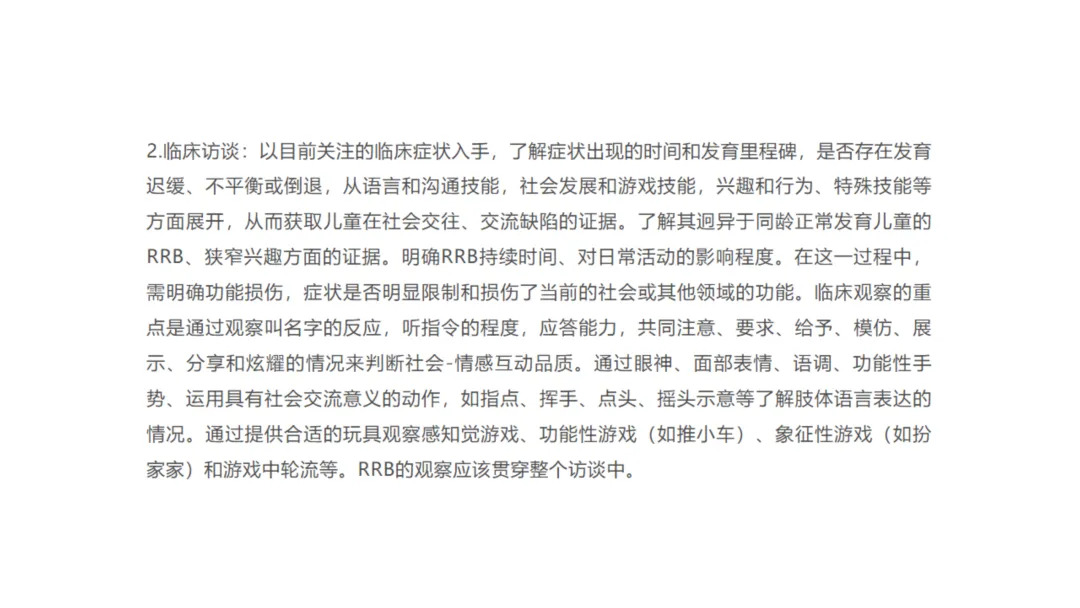 2.临床访谈：以目前关注的临床症状入手，了解症状出现的时间和发育里程碑，是否存在发育迟缓、不平衡或倒退，从语言和沟通技能，社会发展和游戏技能，兴趣和行为、特殊技能等方面展开，从而获取儿童在社会交往、交流缺陷的证据。了解其迥异于同龄正常发育儿童的RRB、狭窄兴趣方面的证据。明确RRB持续时间、对日常活动的影响程度。在这一过程中，需明确功能损伤，症状是否明显限制和损伤了当前的社会或其他领域的功能。临床观察的重点是通过观察叫名字的反应，听指令的程度，应答能力，共同注意、要求、给予、模仿、展示、分享和炫耀的情况来判断社会-情感互动品质。通过眼神、面部表情、语调、功能性手势、运用具有社会交流意义的动作，如指点、挥手、点头、摇头示意等了解肢体语言表达的情况。通过提供合适的玩具观察感知觉游戏、功能性游戏（如推小车）、象征性游戏（如扮家家）和游戏中轮流等。RRB的观察应该贯穿整个访谈中。